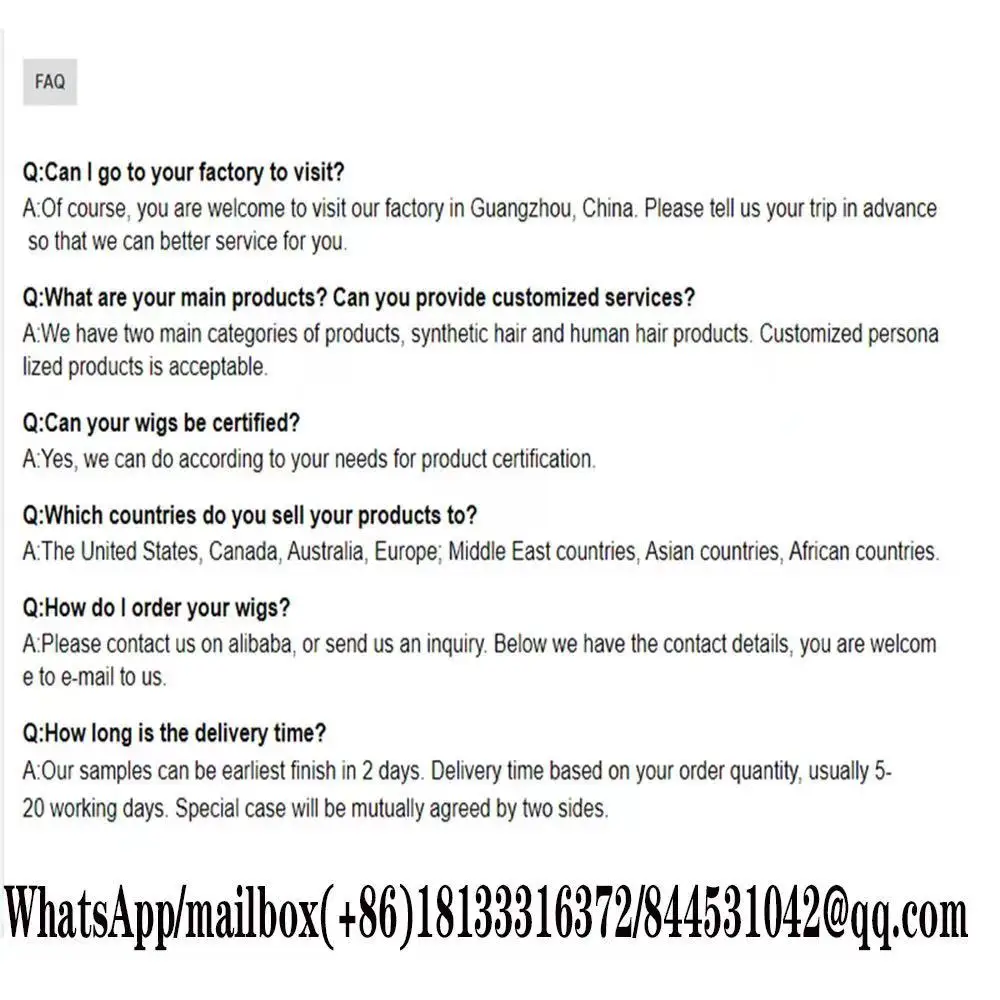 FAQ

Q:Can I go to your factory to visit?
A:Of course, you are welcome to visit our factory in Guangzhou, China. Please tell us your trip in advance so that we can better service for you.

Q:What are your main products? Can you provide customized services?
A:We have two main categories of products, synthetic hair and human hair products. Customized persona lized products is acceptable.

Q:Can your wigs be certified?
A:Yes, we can do according to your needs for product certification.

Q:Which countries do you sell your products to?
A:The United States, Canada, Australia, Europe; Middle East countries, Asian countries, African countries.

Q:How do I order your wigs?
A:Please contact us on alibaba, or send us an inquiry. Below we have the contact details, you are welcom e to e-mail to us.

Q:How long is the delivery time?
A:Our samples can be earliest finish in 2 days. Delivery time based on your order quantity, usually 5-20 working days. Special case will be mutually agreed by two sides.

WhatsApp/mailbox(+86)18133316372/844531042@qq.com